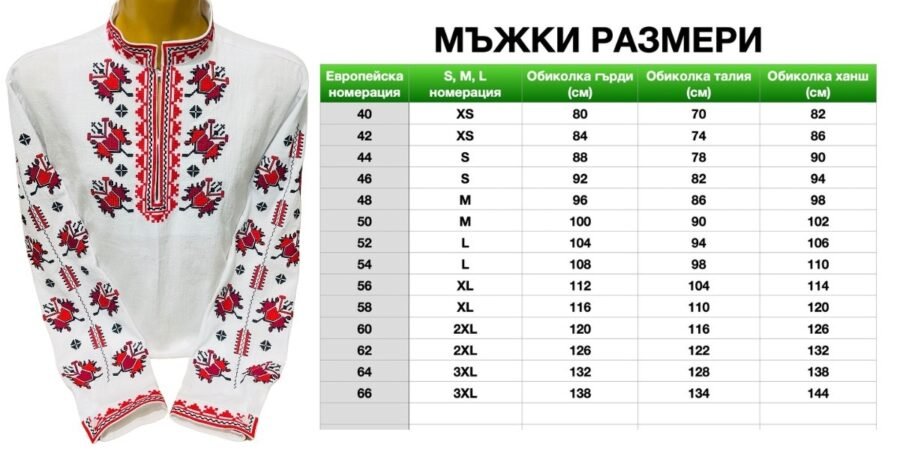 МЪЖКИ РАЗМЕРИ

| Европейска номерация | S, M, L номерация | Обиколка гърди (см) | Обиколка талия (см) | Обиколка ханш (см) |
|---|---|---|---|---|
| 40 | XS | 80 | 70 | 82 |
| 42 | XS | 84 | 74 | 86 |
| 44 | S | 88 | 78 | 90 |
| 46 | S | 92 | 82 | 94 |
| 48 | M | 96 | 86 | 98 |
| 50 | M | 100 | 90 | 102 |
| 52 | L | 104 | 94 | 106 |
| 54 | L | 108 | 98 | 110 |
| 56 | XL | 112 | 104 | 114 |
| 58 | XL | 116 | 110 | 120 |
| 60 | 2XL | 120 | 116 | 126 |
| 62 | 2XL | 126 | 122 | 132 |
| 64 | 3XL | 132 | 128 | 138 |
| 66 | 3XL | 138 | 134 | 144 |